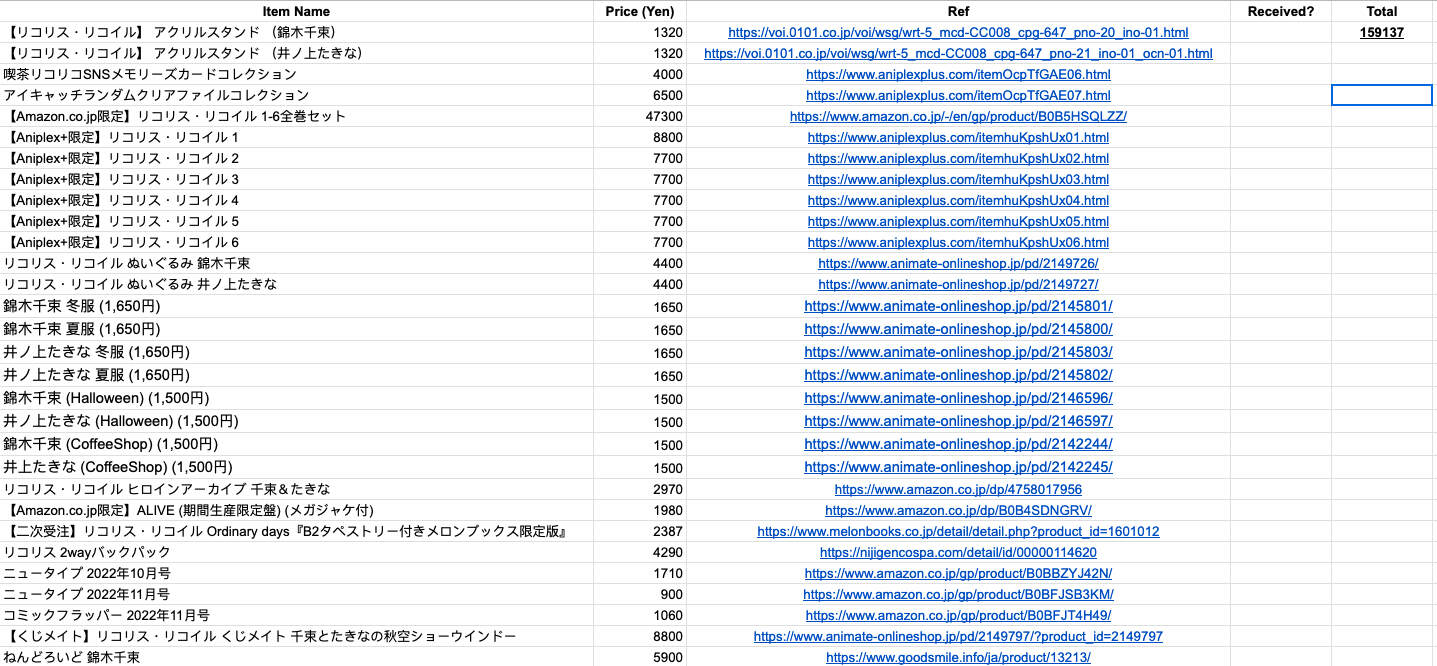 | Item Name | Price (Yen) | Ref | Received? | Total |
|---|---|---|---|---|
| 【リコリス・リコイル】 アクリルスタンド （錦木千束） | 1320 | https://voi.0101.co.jp/voi/wsg/wrt-5_mcd-CC008_cpg-647_pno-20_ino-01.html | | 159137 |
| 【リコリス・リコイル】 アクリルスタンド （井ノ上たきな） | 1320 | https://voi.0101.co.jp/voi/wsg/wrt-5_mcd-CC008_cpg-647_pno-21_ino-01_ocn-01.html | | |
| 喫茶リコリコSNSメモリーズカードコレクション | 4000 | https://www.aniplexplus.com/itemOcpTfGAE06.html | | |
| アイキャッチランダムクリアファイルコレクション | 6500 | https://www.aniplexplus.com/itemOcpTfGAE07.html | | |
| 【Amazon.co.jp限定】リコリス・リコイル 1-6全巻セット | 47300 | https://www.amazon.co.jp/-/en/gp/product/B0B5HSQLZZ/ | | |
| 【Aniplex+限定】リコリス・リコイル 1 | 8800 | https://www.aniplexplus.com/itemhuKpshUx01.html | | |
| 【Aniplex+限定】リコリス・リコイル 2 | 7700 | https://www.aniplexplus.com/itemhuKpshUx02.html | | |
| 【Aniplex+限定】リコリス・リコイル 3 | 7700 | https://www.aniplexplus.com/itemhuKpshUx03.html | | |
| 【Aniplex+限定】リコリス・リコイル 4 | 7700 | https://www.aniplexplus.com/itemhuKpshUx04.html | | |
| 【Aniplex+限定】リコリス・リコイル 5 | 7700 | https://www.aniplexplus.com/itemhuKpshUx05.html | | |
| 【Aniplex+限定】リコリス・リコイル 6 | 7700 | https://www.aniplexplus.com/itemhuKpshUx06.html | | |
| リコリス・リコイル ぬいぐるみ 錦木千束 | 4400 | https://www.animate-onlineshop.jp/pd/2149726/ | | |
| リコリス・リコイル ぬいぐるみ 井ノ上たきな | 4400 | https://www.animate-onlineshop.jp/pd/2149727/ | | |
| 錦木千束 冬服 (1,650円) | 1650 | https://www.animate-onlineshop.jp/pd/2145801/ | | |
| 錦木千束 夏服 (1,650円) | 1650 | https://www.animate-onlineshop.jp/pd/2145800/ | | |
| 井ノ上たきな 冬服 (1,650円) | 1650 | https://www.animate-onlineshop.jp/pd/2145803/ | | |
| 井ノ上たきな 夏服 (1,650円) | 1650 | https://www.animate-onlineshop.jp/pd/2145802/ | | |
| 錦木千束 (Halloween) (1,500円) | 1500 | https://www.animate-onlineshop.jp/pd/2146596/ | | |
| 井ノ上たきな (Halloween) (1,500円) | 1500 | https://www.animate-onlineshop.jp/pd/2146597/ | | |
| 錦木千束 (CoffeeShop) (1,500円) | 1500 | https://www.animate-onlineshop.jp/pd/2142244/ | | |
| 井上たきな (CoffeeShop) (1,500円) | 1500 | https://www.animate-onlineshop.jp/pd/2142245/ | | |
| リコリス・リコイル ヒロインアーカイブ 千束＆たきな | 2970 | https://www.amazon.co.jp/dp/4758017956 | | |
| 【Amazon.co.jp限定】ALIVE (期間生産限定盤) (メガジャケ付) | 1980 | https://www.amazon.co.jp/dp/B0B4SDNGRV/ | | |
| 【二次受注】リコリス・リコイル Ordinary days『B2タペストリー付きメロンブックス限定版』 | 2387 | https://www.melonbooks.co.jp/detail/detail.php?product_id=1601012 | | |
| リコリス 2wayバックパック | 4290 | https://nijigencospa.com/detail/id/00000114620 | | |
| ニュータイプ 2022年10月号 | 1710 | https://www.amazon.co.jp/gp/product/B0BBZYJ42N/ | | |
| ニュータイプ 2022年11月号 | 900 | https://www.amazon.co.jp/gp/product/B0BFJSB3KM/ | | |
| コミックフラッパー 2022年11月号 | 1060 | https://www.amazon.co.jp/gp/product/B0BFJT4H49/ | | |
| 【くじメイト】リコリス・リコイル くじメイト 千束とたきなの秋空ショーウインドー | 8800 | https://www.animate-onlineshop.jp/pd/2149797/?product_id=2149797 | | |
| ねんどろいど 錦木千束 | 5900 | https://www.goodsmile.info/ja/product/13213/ | | |